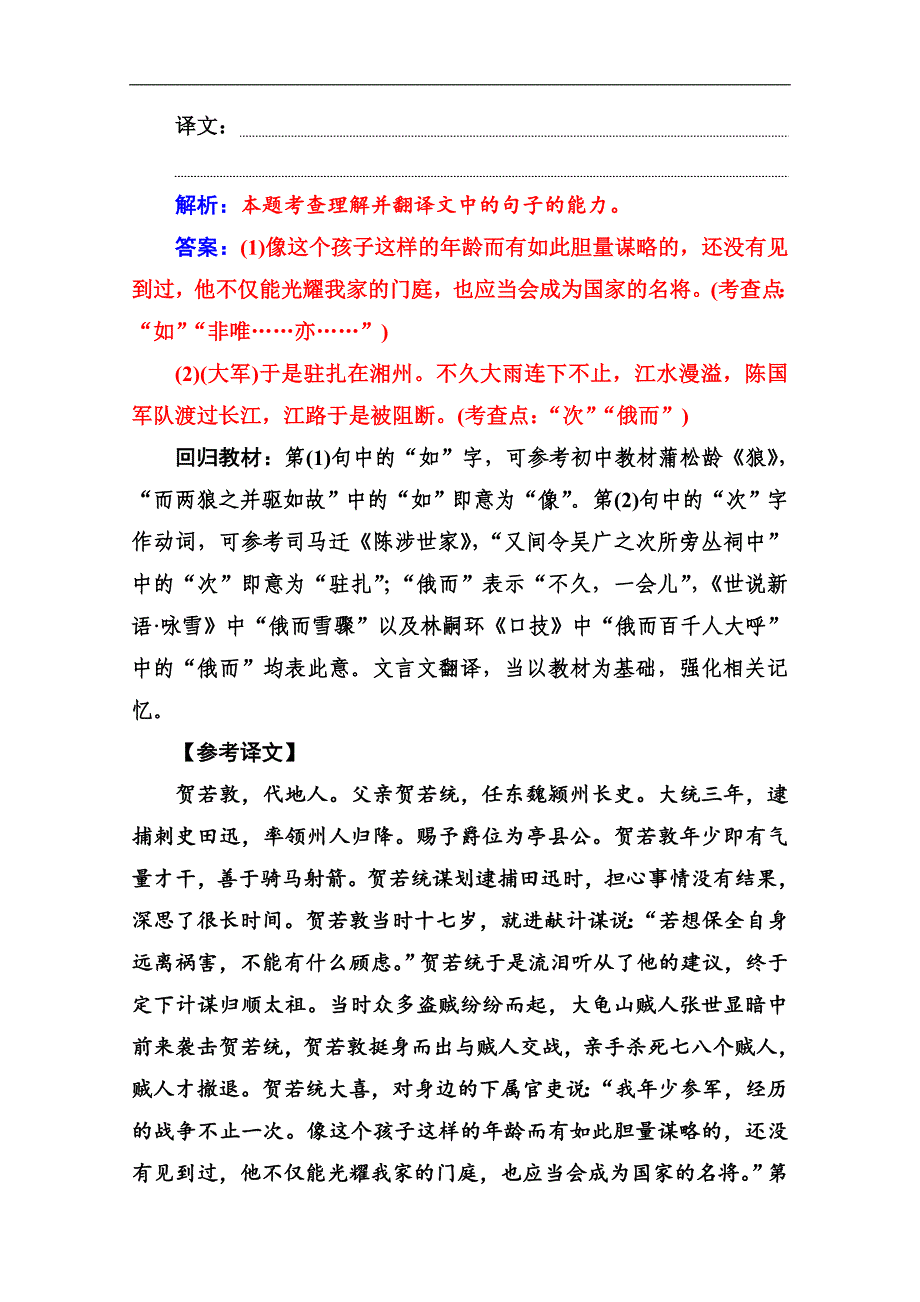 译文：

解析：本题考查理解并翻译文中的句子的能力。

答案：(1)像这个孩子这样的年龄而有如此胆量谋略的，还没有见到过，他不仅能光耀我家的门庭，也应当会成为国家的名将。(考查点：“如”“非唯……亦……”)

(2)(大军)于是驻扎在湘州。不久大雨连下不止，江水漫溢，陈国军队渡过长江，江路于是被阻断。(考查点：“次”“俄而”)

回归教材：第(1)句中的“如”字，可参考初中教材蒲松龄《狼》，“而两狼之并驱如故”中的“如”即意为“像”。第(2)句中的“次”字作动词，可参考司马迁《陈涉世家》，“又间令吴广之次所旁丛祠中”中的“次”即意为“驻扎”；“俄而”表示“不久，一会儿”，《世说新语·咏雪》中“俄而雪骤”以及林嗣环《口技》中“俄而百千人大呼”中的“俄而”均表此意。文言文翻译，当以教材为基础，强化相关记忆。

【参考译文】

贺若敦，代地人。父亲贺若统，任东魏颍州长史。大统三年，逮捕刺史田迅，率领州人归降。赐予爵位为亭县公。贺若敦年少即有气量才干，善于骑马射箭。贺若统谋划逮捕田迅时，担心事情没有结果，深思了很长时间。贺若敦当时十七岁，就进献计谋说：“若想保全自身远离祸害，不能有什么顾虑。”贺若统于是流泪听从了他的建议，终于定下计谋归顺太祖。当时众多盗贼纷纷而起，大龟山贼人张世显暗中前来袭击贺若统，贺若敦挺身而出与贼人交战，亲手杀死七八个贼人，贼人才撤退。贺若统大喜，对身边的下属官吏说：“我年少参军，经历的战争不止一次。像这个孩子这样的年龄而有如此胆量谋略的，还没有见到过，他不仅能光耀我家的门庭，也应当会成为国家的名将。”第